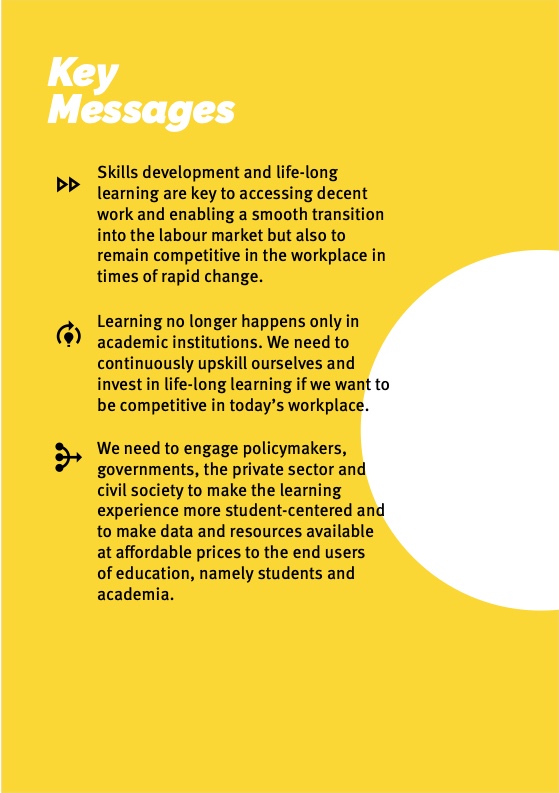 Key Messages

Skills development and life-long learning are key to accessing decent work and enabling a smooth transition into the labour market but also to remain competitive in the workplace in times of rapid change.

Learning no longer happens only in academic institutions. We need to continuously upskill ourselves and invest in life-long learning if we want to be competitive in today's workplace.

We need to engage policymakers, governments, the private sector and civil society to make the learning experience more student-centered and to make data and resources available at affordable prices to the end users of education, namely students and academia.